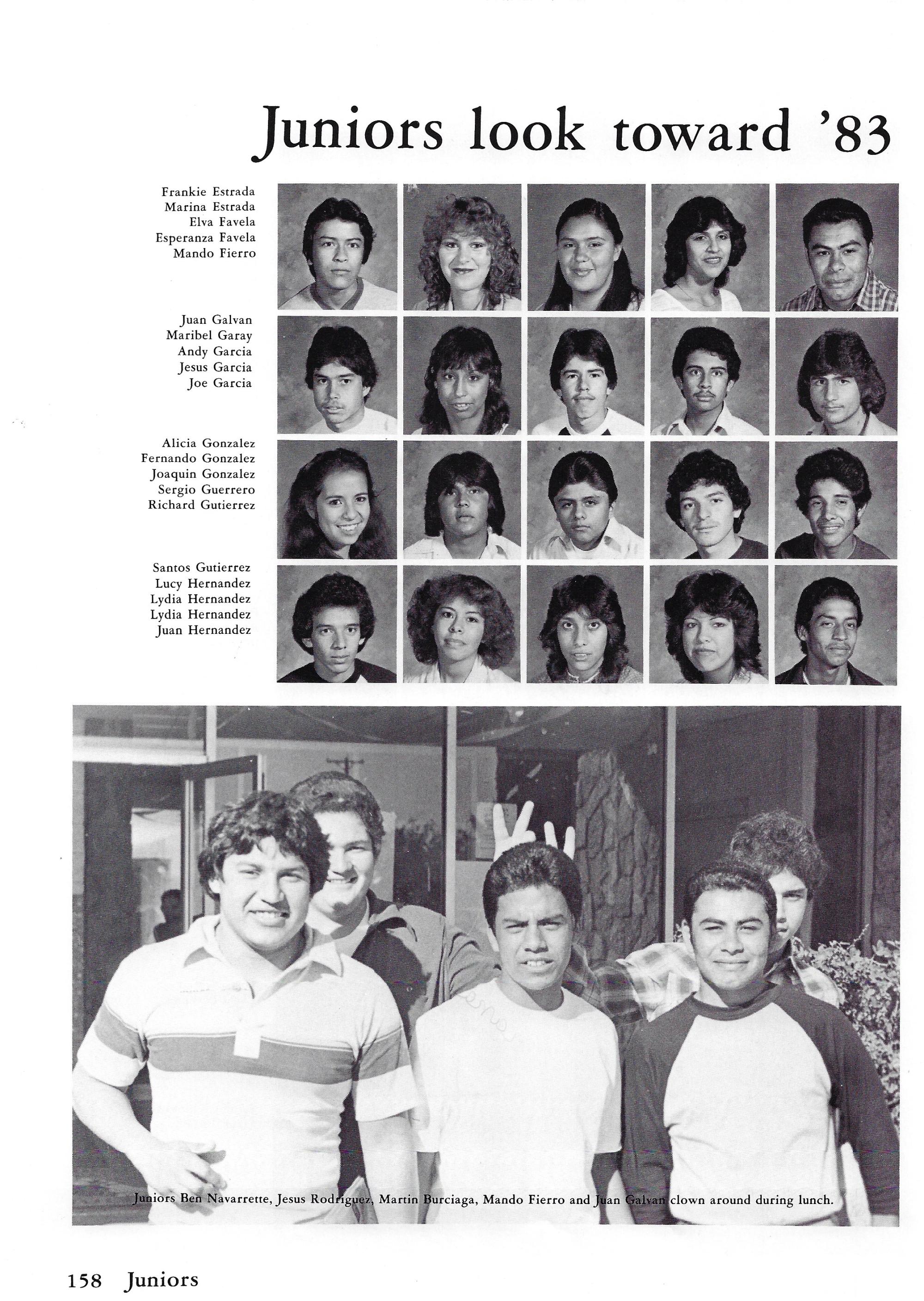 Juniors look toward '83

Frankie Estrada
Marina Estrada
Elva Favela
Esperanza Favela
Mando Fierro

Juan Galvan
Maribel Garay
Andy Garcia
Jesus Garcia
Joe Garcia

Alicia Gonzalez
Fernando Gonzalez
Joaquin Gonzalez
Sergio Guerrero
Richard Gutierrez

Santos Gutierrez
Lucy Hernandez
Lydia Hernandez
Lydia Hernandez
Juan Hernandez

Juniors Ben Navarrette, Jesus Rodriguez, Martin Burciaga, Mando Fierro and Juan Galvan clown around during lunch.

158 Juniors